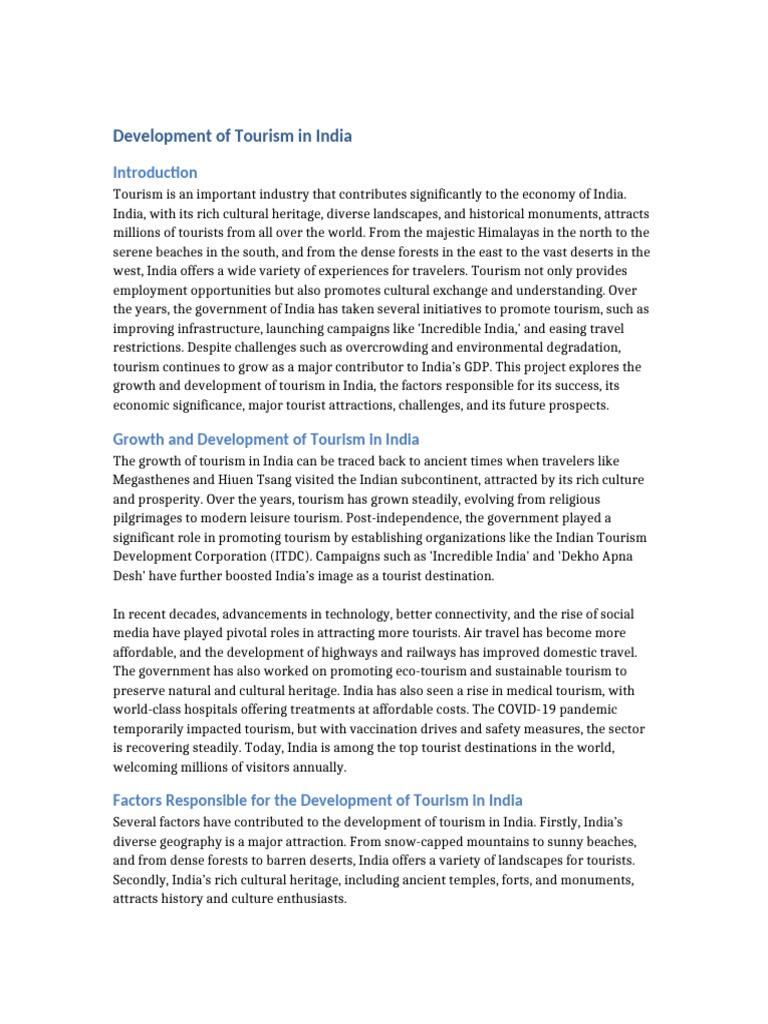 Development of Tourism in India

Introduction

Tourism is an important industry that contributes significantly to the economy of India. India, with its rich cultural heritage, diverse landscapes, and historical monuments, attracts millions of tourists from all over the world. From the majestic Himalayas in the north to the serene beaches in the south, and from the dense forests in the east to the vast deserts in the west, India offers a wide variety of experiences for travelers. Tourism not only provides employment opportunities but also promotes cultural exchange and understanding. Over the years, the government of India has taken several initiatives to promote tourism, such as improving infrastructure, launching campaigns like 'Incredible India,' and easing travel restrictions. Despite challenges such as overcrowding and environmental degradation, tourism continues to grow as a major contributor to India's GDP. This project explores the growth and development of tourism in India, the factors responsible for its success, its economic significance, major tourist attractions, challenges, and its future prospects.

Growth and Development of Tourism in India

The growth of tourism in India can be traced back to ancient times when travelers like Megasthenes and Hiuen Tsang visited the Indian subcontinent, attracted by its rich culture and prosperity. Over the years, tourism has grown steadily, evolving from religious pilgrimages to modern leisure tourism. Post-independence, the government played a significant role in promoting tourism by establishing organizations like the Indian Tourism Development Corporation (ITDC). Campaigns such as 'Incredible India' and 'Dekho Apna Desh' have further boosted India's image as a tourist destination.

In recent decades, advancements in technology, better connectivity, and the rise of social media have played pivotal roles in attracting more tourists. Air travel has become more affordable, and the development of highways and railways has improved domestic travel. The government has also worked on promoting eco-tourism and sustainable tourism to preserve natural and cultural heritage. India has also seen a rise in medical tourism, with world-class hospitals offering treatments at affordable costs. The COVID-19 pandemic temporarily impacted tourism, but with vaccination drives and safety measures, the sector is recovering steadily. Today, India is among the top tourist destinations in the world, welcoming millions of visitors annually.

Factors Responsible for the Development of Tourism in India

Several factors have contributed to the development of tourism in India. Firstly, India's diverse geography is a major attraction. From snow-capped mountains to sunny beaches, and from dense forests to barren deserts, India offers a variety of landscapes for tourists. Secondly, India's rich cultural heritage, including ancient temples, forts, and monuments, attracts history and culture enthusiasts.